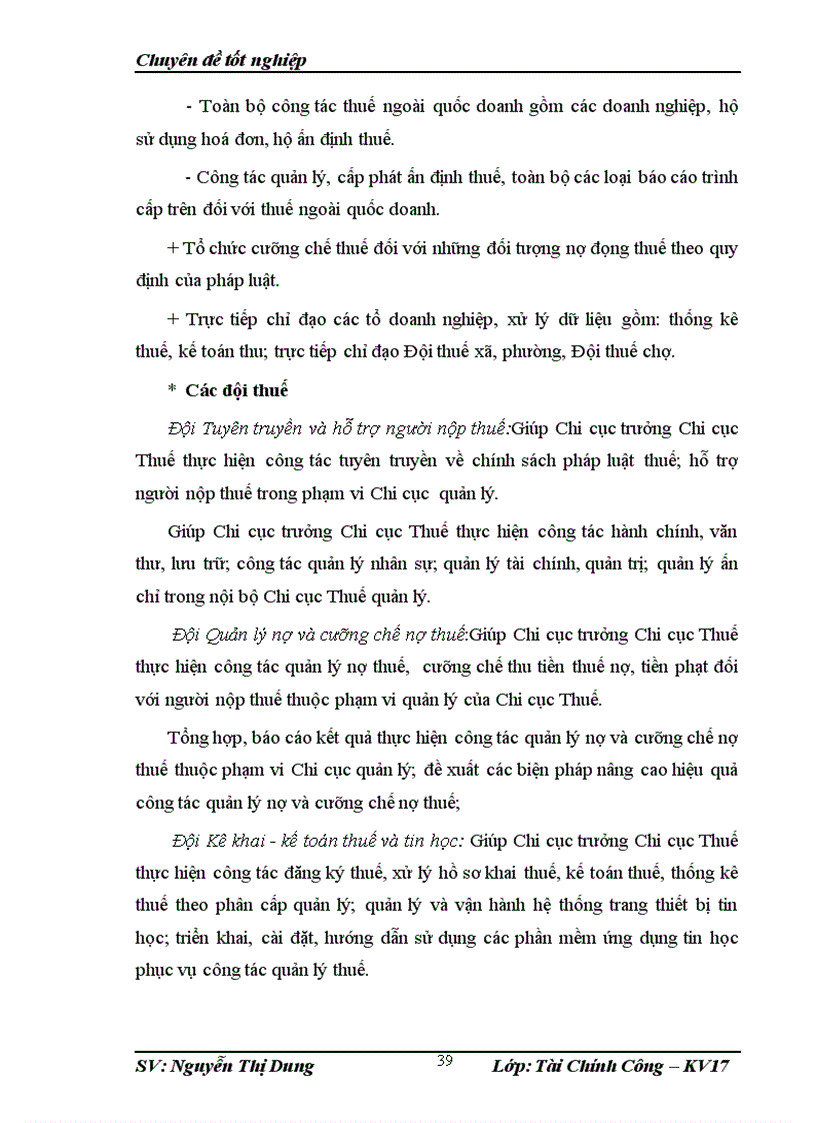 Chuyên đề tốt nghiệp

- Toàn bộ công tác thuế ngoài quốc doanh gồm các doanh nghiệp, hộ sử dụng hoá đơn, hộ ấn định thuế.

- Công tác quản lý, cấp phát ấn định thuế, toàn bộ các loại báo cáo trình cấp trên đối với thuế ngoài quốc doanh.

+ Tổ chức cưỡng chế thuế đối với những đối tượng nợ đọng thuế theo quy định của pháp luật.

+ Trực tiếp chỉ đạo các tổ doanh nghiệp, xử lý dữ liệu gồm: thống kê thuế, kế toán thu; trực tiếp chỉ đạo Đội thuế xã, phường, Đội thuế chợ.

* Các đội thuế

Đội Tuyên truyền và hỗ trợ người nộp thuế:Giúp Chi cục trưởng Chi cục Thuế thực hiện công tác tuyên truyền về chính sách pháp luật thuế; hỗ trợ người nộp thuế trong phạm vi Chi cục quản lý.

Giúp Chi cục trưởng Chi cục Thuế thực hiện công tác hành chính, văn thư, lưu trữ; công tác quản lý nhân sự; quản lý tài chính, quản trị; quản lý ấn chỉ trong nội bộ Chi cục Thuế quản lý.

Đội Quản lý nợ và cưỡng chế nợ thuế:Giúp Chi cục trưởng Chi cục Thuế thực hiện công tác quản lý nợ thuế, cưỡng chế thu tiền thuế nợ, tiền phạt đối với người nộp thuế thuộc phạm vi quản lý của Chi cục Thuế.

Tổng hợp, báo cáo kết quả thực hiện công tác quản lý nợ và cưỡng chế nợ thuế thuộc phạm vi Chi cục quản lý; đề xuất các biện pháp nâng cao hiệu quả công tác quản lý nợ và cưỡng chế nợ thuế;

Đội Kê khai - kế toán thuế và tin học: Giúp Chi cục trưởng Chi cục Thuế thực hiện công tác đăng ký thuế, xử lý hồ sơ khai thuế, kế toán thuế, thống kê thuế theo phân cấp quản lý; quản lý và vận hành hệ thống trang thiết bị tin học; triển khai, cài đặt, hướng dẫn sử dụng các phần mềm ứng dụng tin học phục vụ công tác quản lý thuế.

SV: Nguyễn Thị Dung 39 Lớp: Tài Chính Công – KV17